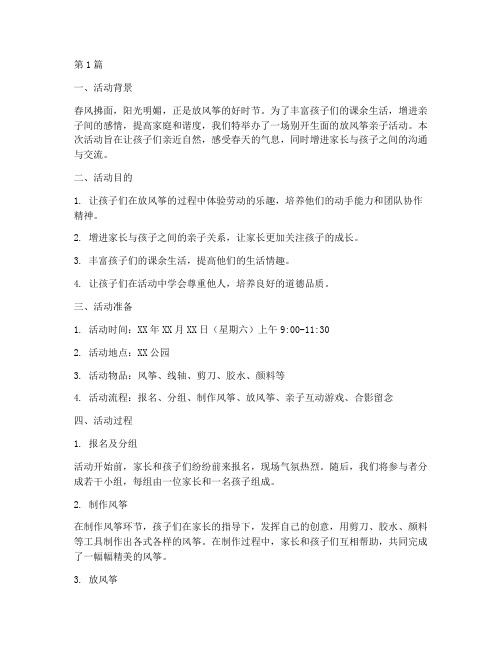 第1篇

一、活动背景

春风拂面，阳光明媚，正是放风筝的好时节。为了丰富孩子们的课余生活，增进亲子间的感情，提高家庭和谐度，我们特举办了一场别开生面的放风筝亲子活动。本次活动旨在让孩子们亲近自然，感受春天的气息，同时增进家长与孩子之间的沟通与交流。

二、活动目的

1. 让孩子们在放风筝的过程中体验劳动的乐趣，培养他们的动手能力和团队协作精神。

2. 增进家长与孩子之间的亲子关系，让家长更加关注孩子的成长。

3. 丰富孩子们的课余生活，提高他们的生活情趣。

4. 让孩子们在活动中学会尊重他人，培养良好的道德品质。

三、活动准备

1. 活动时间：XX年XX月XX日（星期六）上午9:00-11:30

2. 活动地点：XX公园

3. 活动物品：风筝、线轴、剪刀、胶水、颜料等

4. 活动流程：报名、分组、制作风筝、放风筝、亲子互动游戏、合影留念

四、活动过程

1. 报名及分组

活动开始前，家长和孩子们纷纷前来报名，现场气氛热烈。随后，我们将参与者分成若干小组，每组由一位家长和一名孩子组成。

2. 制作风筝

在制作风筝环节，孩子们在家长的指导下，发挥自己的创意，用剪刀、胶水、颜料等工具制作出各式各样的风筝。在制作过程中，家长和孩子们互相帮助，共同完成了一幅幅精美的风筝。

3. 放风筝